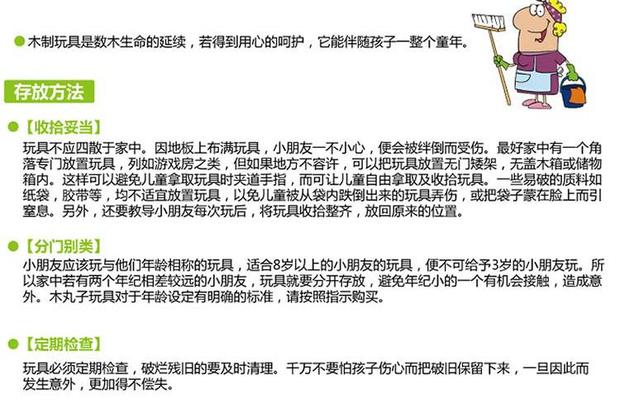 • 木制玩具是数木生命的延续，若得到用心的呵护，它能伴随孩子一整个童年。

存放方法

• 【收拾妥当】

玩具不应四散于家中。因地板上布满玩具，小朋友一不小心，便会被绊倒而受伤。最好家中有一个角落专门放置玩具，列如游戏房之类，但如果地方不容许，可以把玩具放置无门矮架，无盖木箱或储物箱内。这样可以避免儿童拿取玩具时夹道手指，而可让儿童自由拿取及收拾玩具。一些易破的质料如纸袋，胶带等，均不适宜放置玩具，以免儿童被从袋内跌倒出来的玩具弄伤，或把袋子蒙在脸上而引窒息。另外，还要教导小朋友每次玩后，将玩具收拾整齐，放回原来的位置。

• 【分门别类】

小朋友应该玩与他们年龄相称的玩具，适合8岁以上的小朋友的玩具，便不可给予3岁的小朋友玩。所以家中若有两个年纪相差较远的小朋友，玩具就要分开存放，避免年纪小的一个有机会接触，造成意外。木丸子玩具对于年龄设定有明确的标准，请按照指示购买。

• 【定期检查】

玩具必须定期检查，破烂残旧的要及时清理。千万不要怕孩子伤心而把破旧保留下来，一旦因此而发生意外，更加得不偿失。